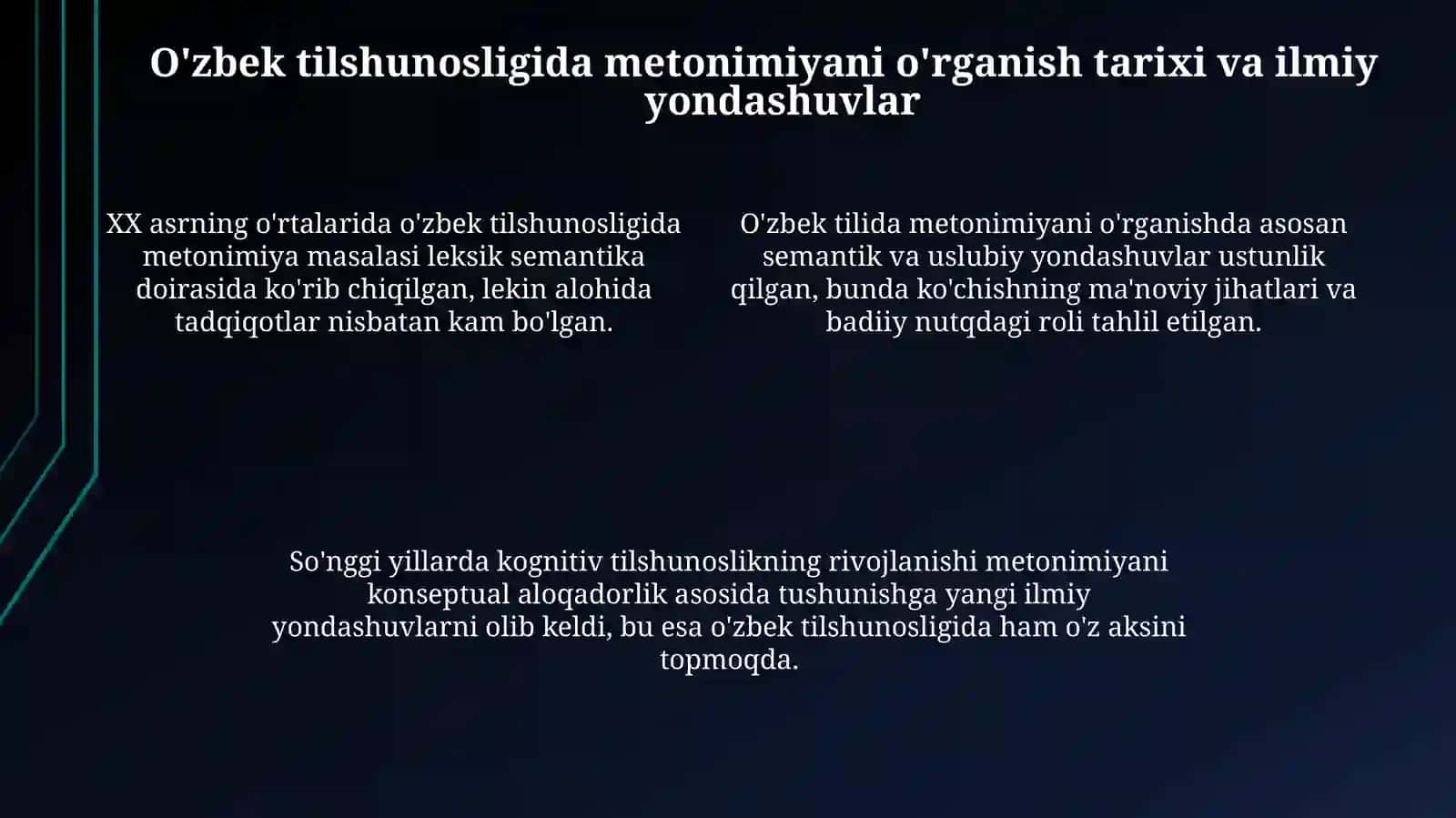 O'zbek tilshunosligida metonimiyani o'rganish tarixi va ilmiy yondashuvlar

XX asrning o'rtalarida o'zbek tilshunosligida metonimiya masalasi leksik semantika doirasida ko'rib chiqilgan, lekin alohida tadqiqotlar nisbatan kam bo'lgan.

O'zbek tilida metonimiyani o'rganishda asosan semantik va uslubiy yondashuvlar ustunlik qilgan, bunda ko'chishning ma'noviy jihatlari va badiiy nutqdagi roli tahlil etilgan.

So'nggi yillarda kognitiv tilshunoslikning rivojlanishi metonimiyani konseptual aloqadorlik asosida tushunishga yangi ilmiy yondashuvlarni olib keldi, bu esa o'zbek tilshunosligida ham o'z aksini topmoqda.